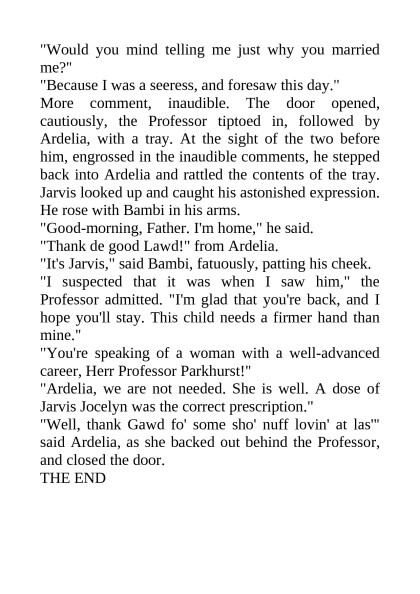 "Would you mind telling me just why you married me?"
"Because I was a seeress, and foresaw this day."
More comment, inaudible. The door opened, cautiously, the Professor tiptoed in, followed by Ardelia, with a tray. At the sight of the two before him, engrossed in the inaudible comments, he stepped back into Ardelia and rattled the contents of the tray. Jarvis looked up and caught his astonished expression. He rose with Bambi in his arms.
"Good-morning, Father. I'm home," he said.
"Thank de good Lawd!" from Ardelia.
"It's Jarvis," said Bambi, fatuously, patting his cheek.
"I suspected that it was when I saw him," the Professor admitted. "I'm glad that you're back, and I hope you'll stay. This child needs a firmer hand than mine."
"You're speaking of a woman with a well-advanced career, Herr Professor Parkhurst!"
"Ardelia, we are not needed. She is well. A dose of Jarvis Jocelyn was the correct prescription."
"Well, thank Gawd fo' some sho' nuff lovin' at las'" said Ardelia, as she backed out behind the Professor, and closed the door.
THE END